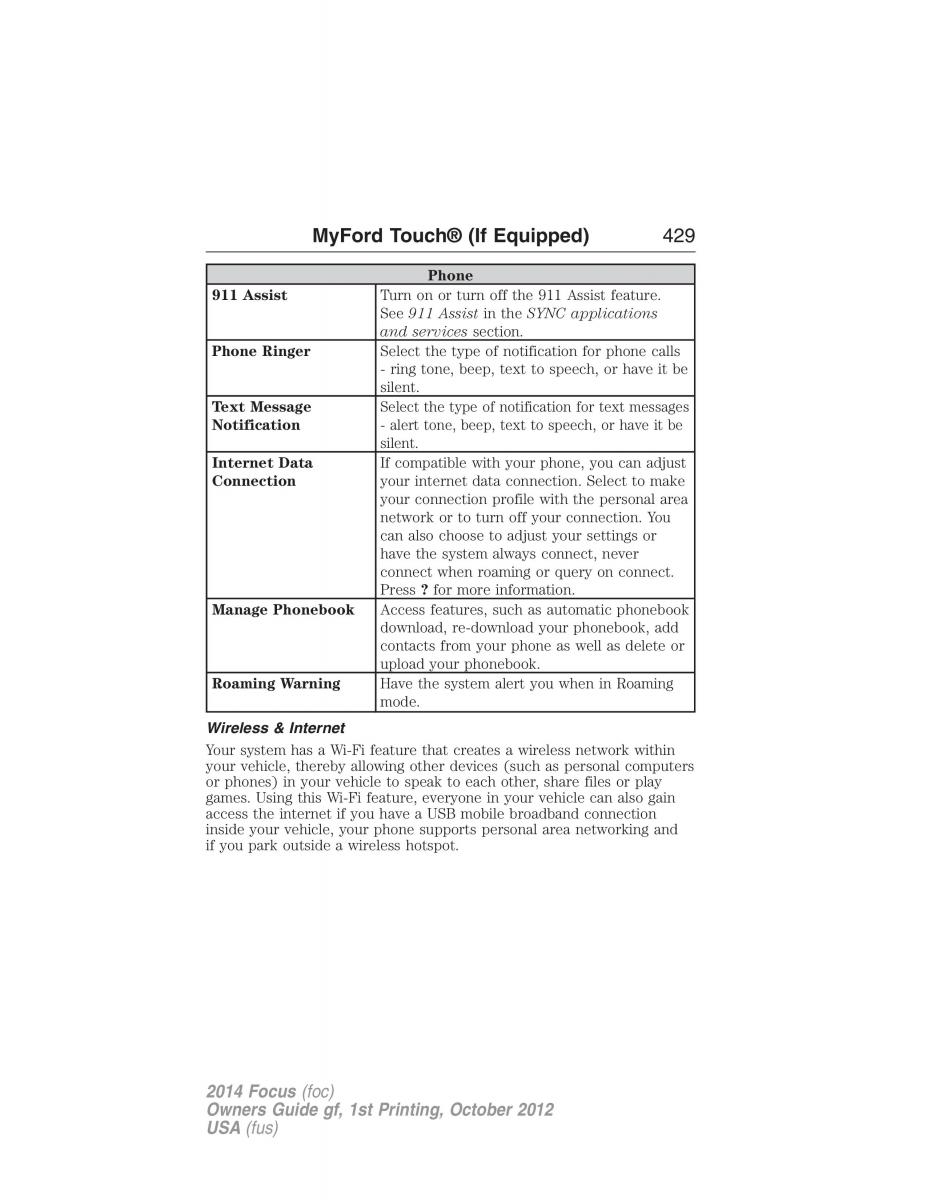 MyFord Touch® (If Equipped) 429

| Phone | |
|---|---|
| 911 Assist | Turn on or turn off the 911 Assist feature. See 911 Assist in the SYNC applications and services section. |
| Phone Ringer | Select the type of notification for phone calls - ring tone, beep, text to speech, or have it be silent. |
| Text Message Notification | Select the type of notification for text messages - alert tone, beep, text to speech, or have it be silent. |
| Internet Data Connection | If compatible with your phone, you can adjust your internet data connection. Select to make your connection profile with the personal area network or to turn off your connection. You can also choose to adjust your settings or have the system always connect, never connect when roaming or query on connect. Press ? for more information. |
| Manage Phonebook | Access features, such as automatic phonebook download, re-download your phonebook, add contacts from your phone as well as delete or upload your phonebook. |
| Roaming Warning | Have the system alert you when in Roaming mode. |

Wireless & Internet

Your system has a Wi-Fi feature that creates a wireless network within your vehicle, thereby allowing other devices (such as personal computers or phones) in your vehicle to speak to each other, share files or play games. Using this Wi-Fi feature, everyone in your vehicle can also gain access the internet if you have a USB mobile broadband connection inside your vehicle, your phone supports personal area networking and if you park outside a wireless hotspot.

2014 Focus (foc)
Owners Guide gf, 1st Printing, October 2012
USA (fus)